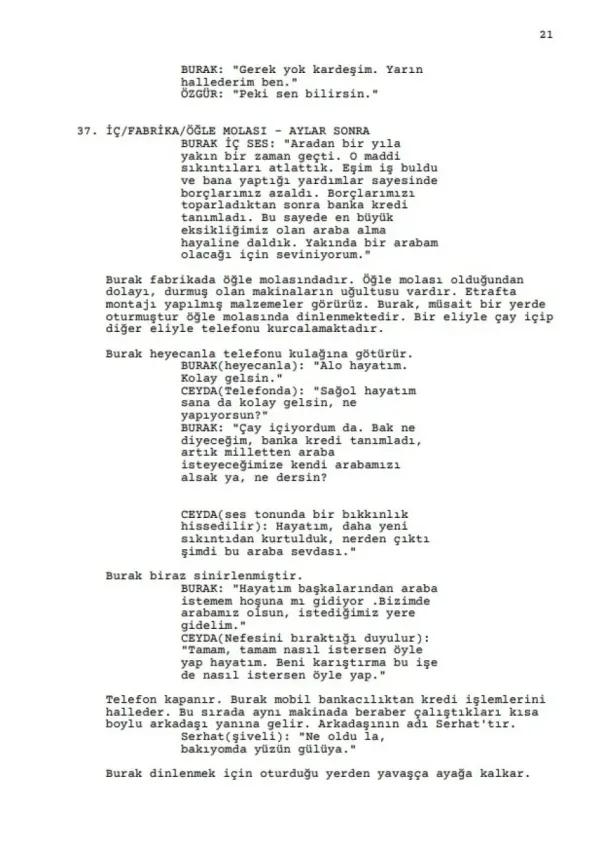 21

BURAK: "Gerek yok kardeşim. Yarın hallederim ben."
ÖZGÜR: "Peki sen bilirsin."

37. İÇ/FABRİKA/ÖĞLE MOLASI - AYLAR SONRA
BURAK İÇ SES: "Aradan bir yıla yakın bir zaman geçti. O maddi sıkıntıları atlattık. Eşim iş buldu ve bana yaptığı yardımlar sayesinde borçlarımız azaldı. Borçlarımızı toparladıktan sonra banka kredi tanımladı. Bu sayede en büyük eksikliğimiz olan araba alma hayaline daldık. Yakında bir arabam olacağı için seviniyorum."

Burak fabrikada öğle molasındadır. Öğle molası olduğundan dolayı, durmuş olan makinaların uğultusu vardır. Etrafta montajı yapılmış malzemeler görürüz. Burak, müsait bir yerde oturmuştur öğle molasında dinlenmektedir. Bir eliyle çay içip diğer eliyle telefonu kurcalamaktadır.

Burak heyecanla telefonu kulağına götürür.
BURAK(heyecanla): "Alo hayatım. Kolay gelsin."
CEYDA(Telefonda): "Sağol hayatım sana da kolay gelsin, ne yapıyorsun?"
BURAK: "Çay içiyordum da. Bak ne diyeceğim, banka kredi tanımladı, artık milletten araba isteyeceğimize kendi arabamızı alsak ya, ne dersin?

CEYDA(ses tonunda bir bıkkınlık hissedilir): Hayatım, daha yeni sıkıntıdan kurtulduk, nerden çıktı şimdi bu araba sevdası."

Burak biraz sinirlenmiştir.
BURAK: "Hayatım başkalarından araba istemem hoşuna mı gidiyor .Bizimde arabamız olsun, istediğimiz yere gidelim."
CEYDA(Nefesini bıraktığı duyulur): "Tamam, tamam nasıl istersen öyle yap hayatım. Beni karıştırma bu işe de nasıl istersen öyle yap."

Telefon kapanır. Burak mobil bankacılıktan kredi işlemlerini halleder. Bu sırada aynı makinada beraber çalıştıkları kısa boylu arkadaşı yanına gelir. Arkadaşının adı Serhat'tır.
Serhat(şiveli): "Ne oldu la, bakıyomda yüzün gülüya."

Burak dinlenmek için oturduğu yerden yavaşça ayağa kalkar.